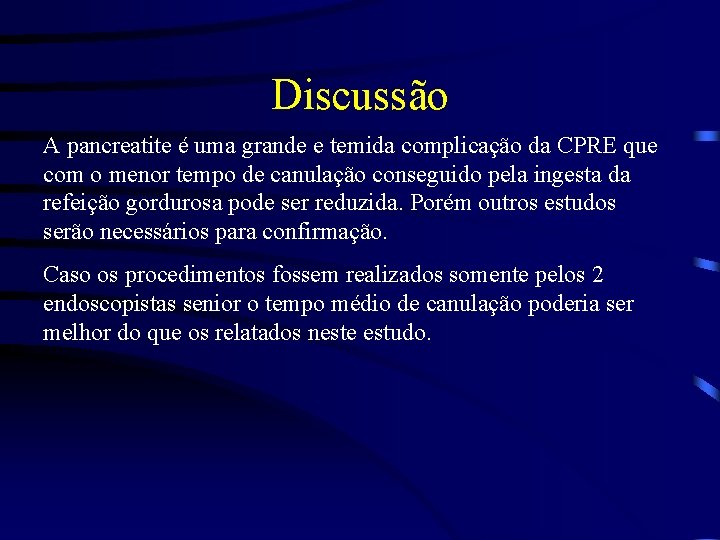 Discussão

A pancreatite é uma grande e temida complicação da CPRE que com o menor tempo de canulação conseguido pela ingesta da refeição gordurosa pode ser reduzida. Porém outros estudos serão necessários para confirmação.

Caso os procedimentos fossem realizados somente pelos 2 endoscopistas senior o tempo médio de canulação poderia ser melhor do que os relatados neste estudo.